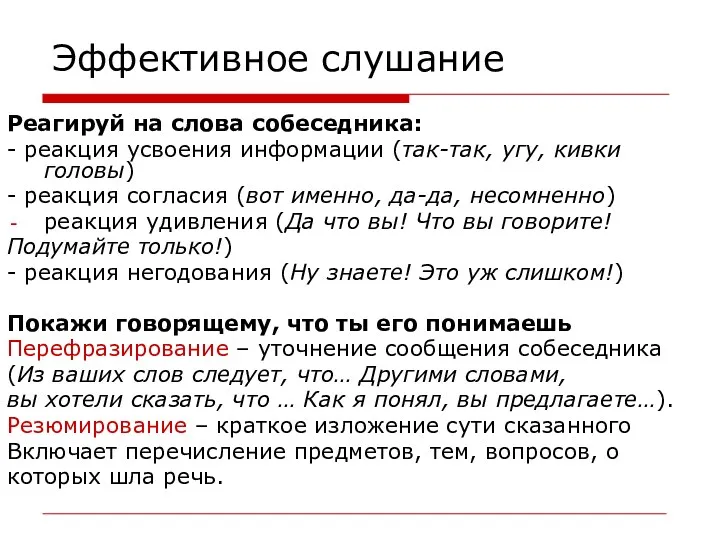 Эффективное слушание

Реагируй на слова собеседника:
- реакция усвоения информации (так-так, угу, кивки головы)
- реакция согласия (вот именно, да-да, несомненно)
- реакция удивления (Да что вы! Что вы говорите! Подумайте только!)
- реакция негодования (Ну знаете! Это уж слишком!)

Покажи говорящему, что ты его понимаешь
Перефразирование – уточнение сообщения собеседника (Из ваших слов следует, что… Другими словами, вы хотели сказать, что … Как я понял, вы предлагаете…).
Резюмирование – краткое изложение сути сказанного Включает перечисление предметов, тем, вопросов, о которых шла речь.